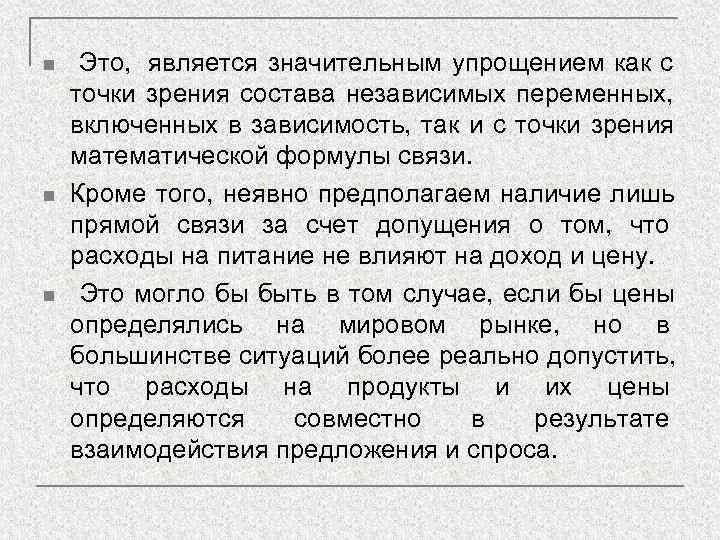 Это, является значительным упрощением как с точки зрения состава независимых переменных, включенных в зависимость, так и с точки зрения математической формулы связи.

Кроме того, неявно предполагаем наличие лишь прямой связи за счет допущения о том, что расходы на питание не влияют на доход и цену.

Это могло бы быть в том случае, если бы цены определялись на мировом рынке, но в большинстве ситуаций более реально допустить, что расходы на продукты и их цены определяются совместно в результате взаимодействия предложения и спроса.